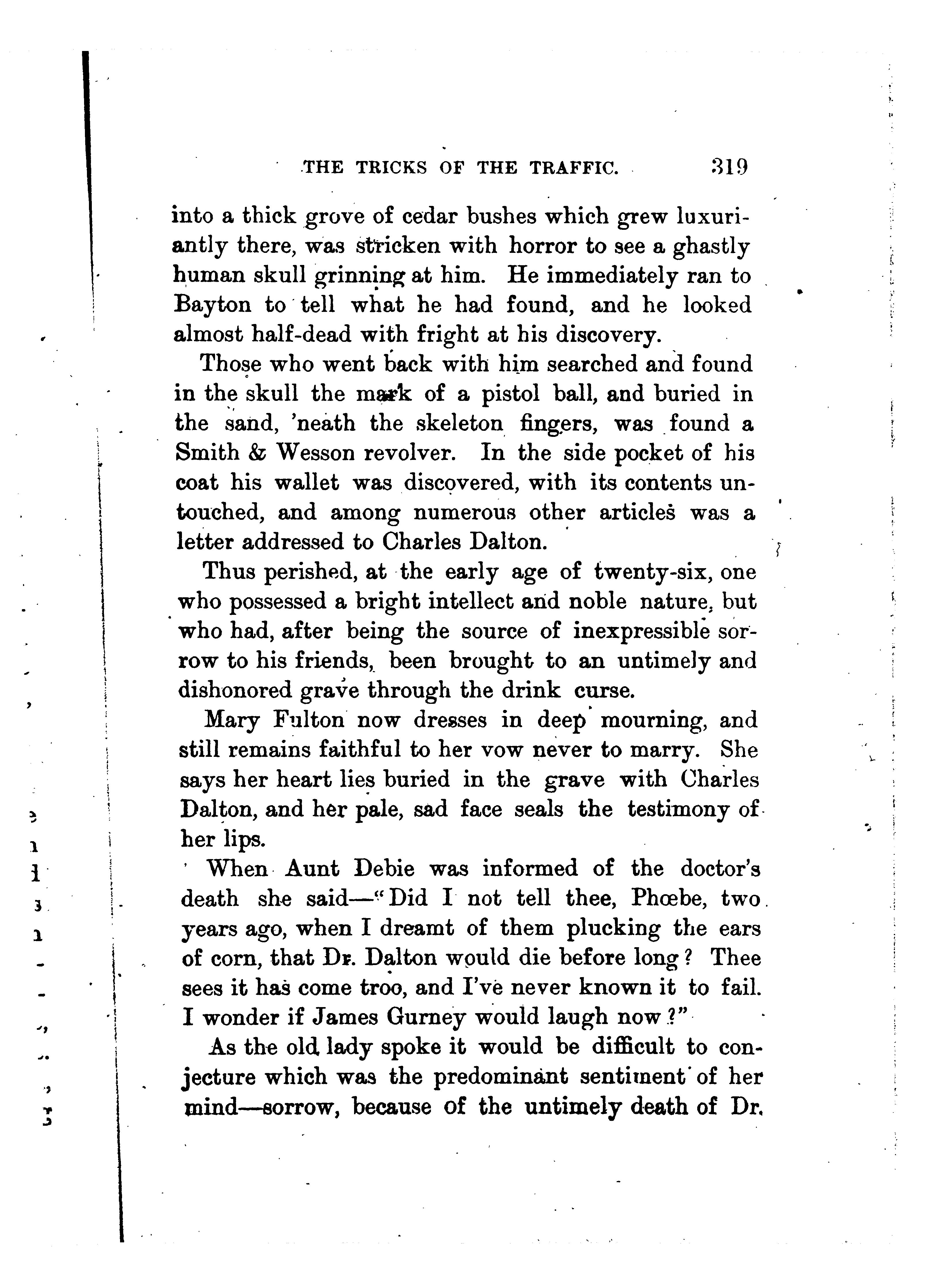 THE TRICKS OF THE TRAFFIC. 319

into a thick grove of cedar bushes which grew luxuriantly there, was stricken with horror to see a ghastly human skull grinning at him. He immediately ran to Bayton to tell what he had found, and he looked almost half-dead with fright at his discovery.

Those who went back with him searched and found in the skull the mark of a pistol ball, and buried in the sand, 'neath the skeleton fingers, was found a Smith & Wesson revolver. In the side pocket of his coat his wallet was discovered, with its contents untouched, and among numerous other articles was a letter addressed to Charles Dalton.

Thus perished, at the early age of twenty-six, one who possessed a bright intellect and noble nature, but who had, after being the source of inexpressible sorrow to his friends, been brought to an untimely and dishonored grave through the drink curse.

Mary Fulton now dresses in deep mourning, and still remains faithful to her vow never to marry. She says her heart lies buried in the grave with Charles Dalton, and her pale, sad face seals the testimony of her lips.

When Aunt Debie was informed of the doctor's death she said—"Did I not tell thee, Phœbe, two years ago, when I dreamt of them plucking the ears of corn, that Dr. Dalton would die before long? Thee sees it has come troo, and I've never known it to fail. I wonder if James Gurney would laugh now?"

As the old lady spoke it would be difficult to conjecture which was the predominant sentiment of her mind—sorrow, because of the untimely death of Dr.